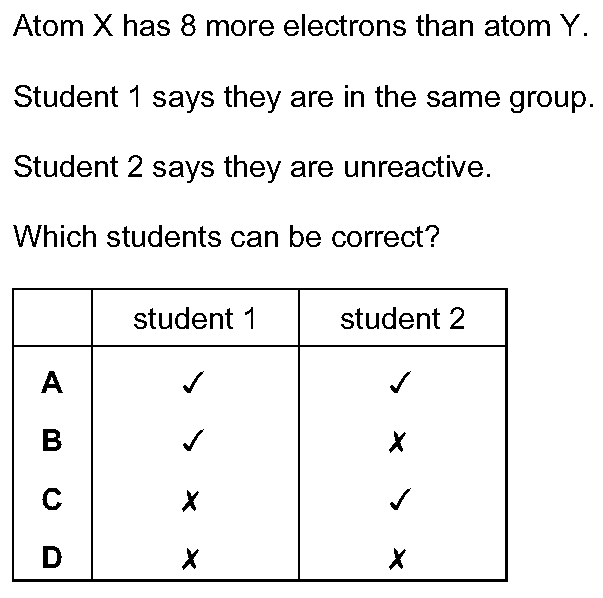 Atom X has 8 more electrons than atom Y.

Student 1 says they are in the same group.

Student 2 says they are unreactive.

Which students can be correct?

| | student 1 | student 2 |
|---|---|---|
| **A** | ✓ | ✓ |
| **B** | ✓ | ✗ |
| **C** | ✗ | ✓ |
| **D** | ✗ | ✗ |